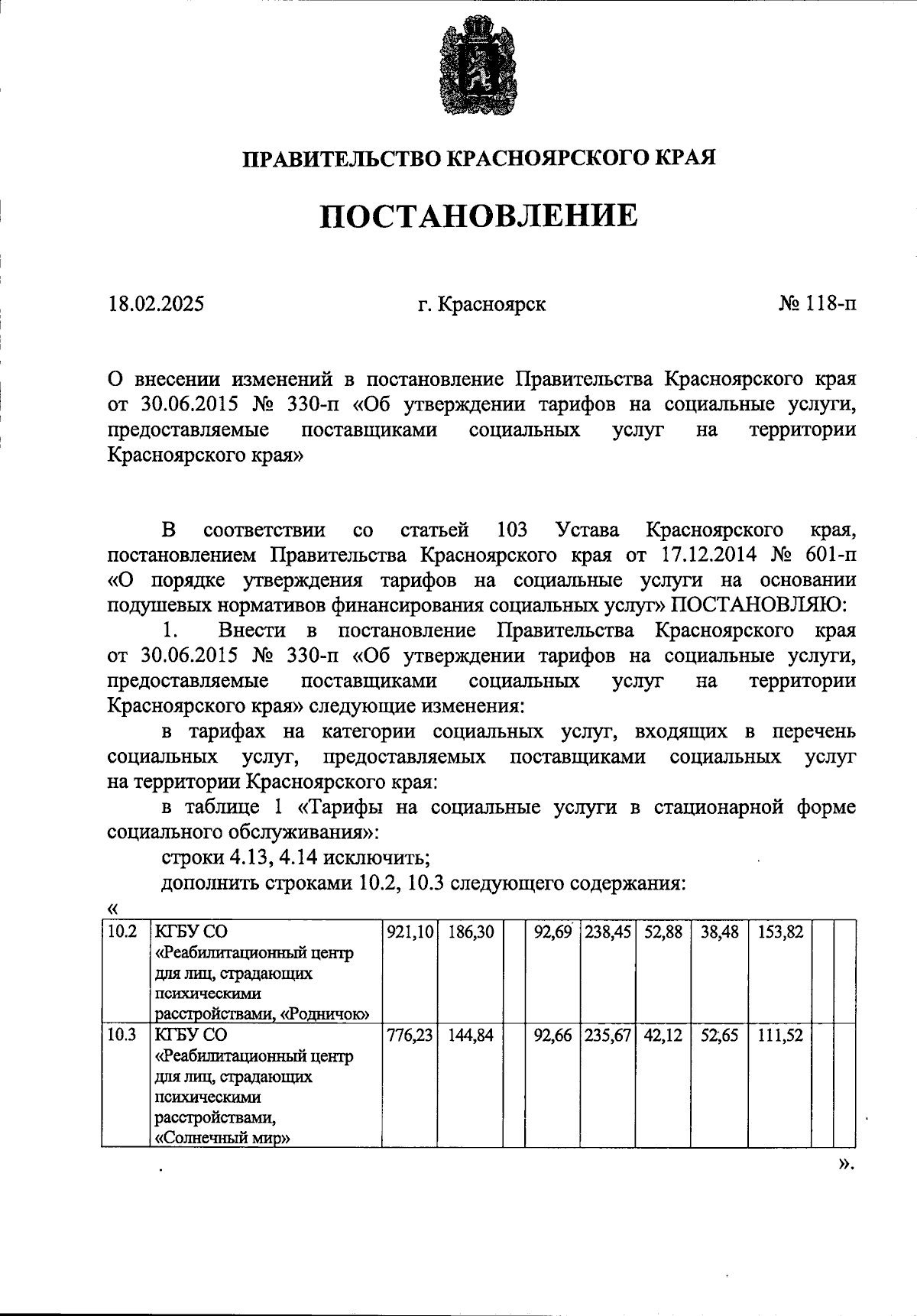 ПРАВИТЕЛЬСТВО КРАСНОЯРСКОГО КРАЯ

ПОСТАНОВЛЕНИЕ

18.02.2025 г. Красноярск № 118-п

О внесении изменений в постановление Правительства Красноярского края от 30.06.2015 № 330-п «Об утверждении тарифов на социальные услуги, предоставляемые поставщиками социальных услуг на территории Красноярского края»

В соответствии со статьей 103 Устава Красноярского края, постановлением Правительства Красноярского края от 17.12.2014 № 601-п «О порядке утверждения тарифов на социальные услуги на основании подушевых нормативов финансирования социальных услуг» ПОСТАНОВЛЯЮ:

1. Внести в постановление Правительства Красноярского края от 30.06.2015 № 330-п «Об утверждении тарифов на социальные услуги, предоставляемые поставщиками социальных услуг на территории Красноярского края» следующие изменения:

в тарифах на категории социальных услуг, входящих в перечень социальных услуг, предоставляемых поставщиками социальных услуг на территории Красноярского края:

в таблице 1 «Тарифы на социальные услуги в стационарной форме социального обслуживания»:

строки 4.13, 4.14 исключить;

дополнить строками 10.2, 10.3 следующего содержания:

«
| 10.2 | КГБУ СО «Реабилитационный центр для лиц, страдающих психическими расстройствами, «Родничок» | 921,10 | 186,30 | | 92,69 | 238,45 | 52,88 | 38,48 | 153,82 | | |
|---|---|---|---|---|---|---|---|---|---|---|---|
| 10.3 | КГБУ СО «Реабилитационный центр для лиц, страдающих психическими расстройствами, «Солнечный мир» | 776,23 | 144,84 | | 92,66 | 235,67 | 42,12 | 52,65 | 111,52 | | |

».